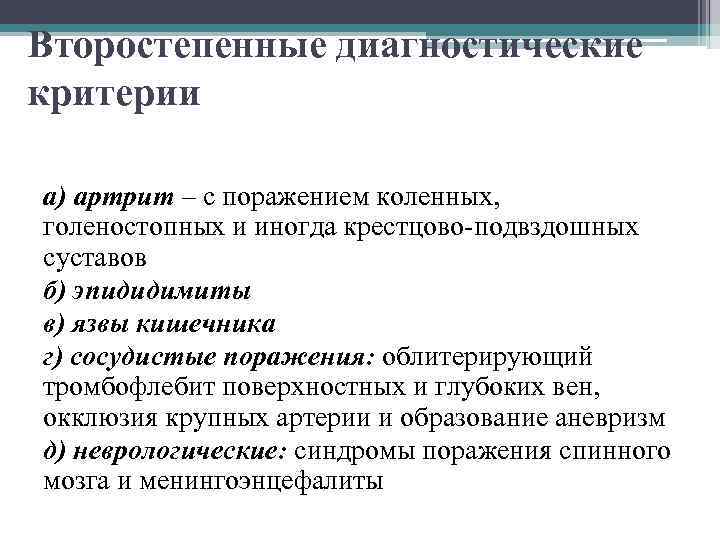 Второстепенные диагностические критерии

а) артрит – с поражением коленных, голеностопных и иногда крестцово-подвздошных суставов
б) эпидидимиты
в) язвы кишечника
г) сосудистые поражения: облитерирующий тромбофлебит поверхностных и глубоких вен, окклюзия крупных артерии и образование аневризм
д) неврологические: синдромы поражения спинного мозга и менингоэнцефалиты